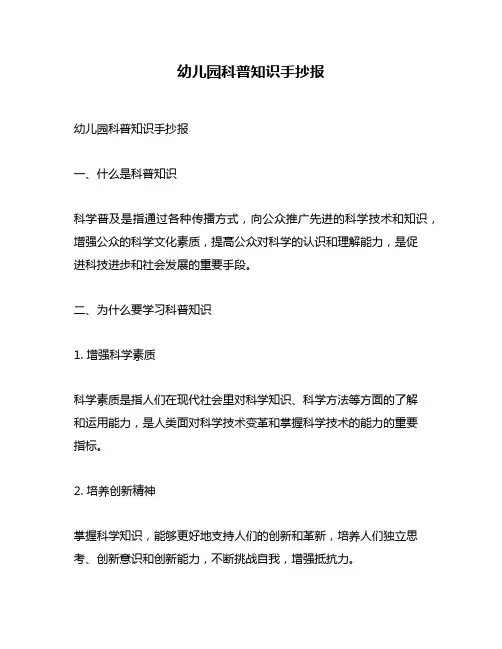 幼儿园科普知识手抄报

幼儿园科普知识手抄报

一、什么是科普知识

科学普及是指通过各种传播方式，向公众推广先进的科学技术和知识，增强公众的科学文化素质，提高公众对科学的认识和理解能力，是促进科技进步和社会发展的重要手段。

二、为什么要学习科普知识

1. 增强科学素质

科学素质是指人们在现代社会里对科学知识、科学方法等方面的了解和运用能力，是人类面对科学技术变革和掌握科学技术的能力的重要指标。

2. 培养创新精神

掌握科学知识，能够更好地支持人们的创新和革新，培养人们独立思考、创新意识和创新能力，不断挑战自我，增强抵抗力。